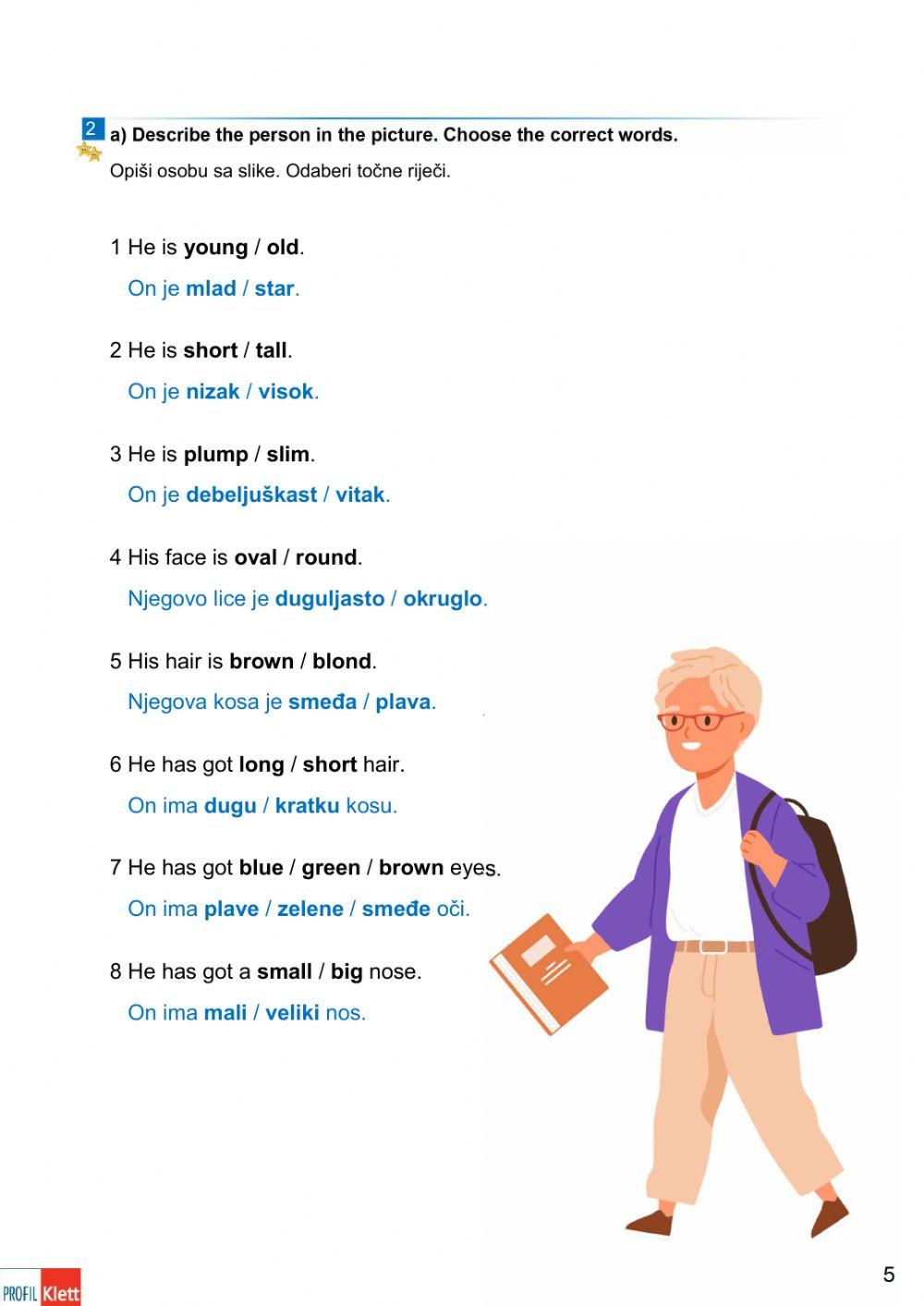 2 a) Describe the person in the picture. Choose the correct words.

Opiši osobu sa slike. Odaberi točne riječi.

1 He is young / old.
On je mlad / star.

2 He is short / tall.
On je nizak / visok.

3 He is plump / slim.
On je debeljuškast / vitak.

4 His face is oval / round.
Njegovo lice je duguljasto / okruglo.

5 His hair is brown / blond.
Njegova kosa je smeđa / plava.

6 He has got long / short hair.
On ima dugu / kratku kosu.

7 He has got blue / green / brown eyes.
On ima plave / zelene / smeđe oči.

8 He has got a small / big nose.
On ima mali / veliki nos.

PROFIL Klett

5